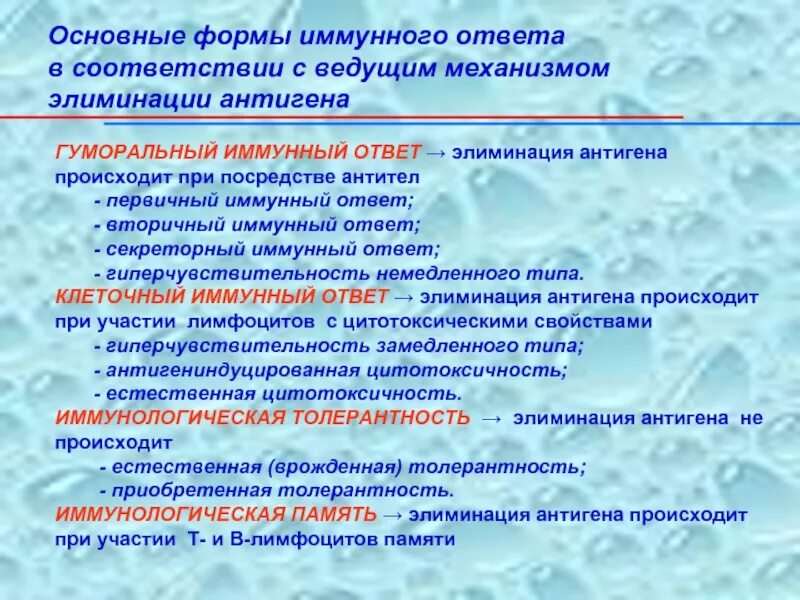 Основные формы иммунного ответа в соответствии с ведущим механизмом элиминации антигена

ГУМОРАЛЬНЫЙ ИММУННЫЙ ОТВЕТ → элиминация антигена происходит при посредстве антител
- первичный иммунный ответ;
- вторичный иммунный ответ;
- секреторный иммунный ответ;
- гиперчувствительность немедленного типа.
КЛЕТОЧНЫЙ ИММУННЫЙ ОТВЕТ → элиминация антигена происходит при участии лимфоцитов с цитотоксическими свойствами
- гиперчувствительность замедленного типа;
- антигениндуцированная цитотоксичность;
- естественная цитотоксичность.
ИММУНОЛОГИЧЕСКАЯ ТОЛЕРАНТНОСТЬ → элиминация антигена не происходит
- естественная (врожденная) толерантность;
- приобретенная толерантность.
ИММУНОЛОГИЧЕСКАЯ ПАМЯТЬ → элиминация антигена происходит при участии Т- и В-лимфоцитов памяти